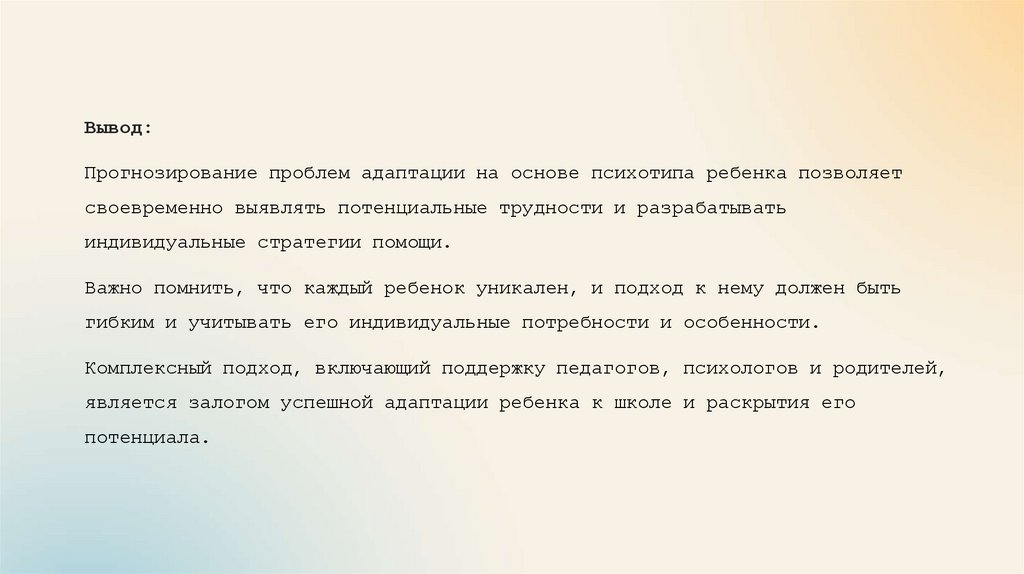 Вывод:

Прогнозирование проблем адаптации на основе психотипа ребенка позволяет своевременно выявлять потенциальные трудности и разрабатывать индивидуальные стратегии помощи.

Важно помнить, что каждый ребенок уникален, и подход к нему должен быть гибким и учитывать его индивидуальные потребности и особенности.

Комплексный подход, включающий поддержку педагогов, психологов и родителей, является залогом успешной адаптации ребенка к школе и раскрытия его потенциала.